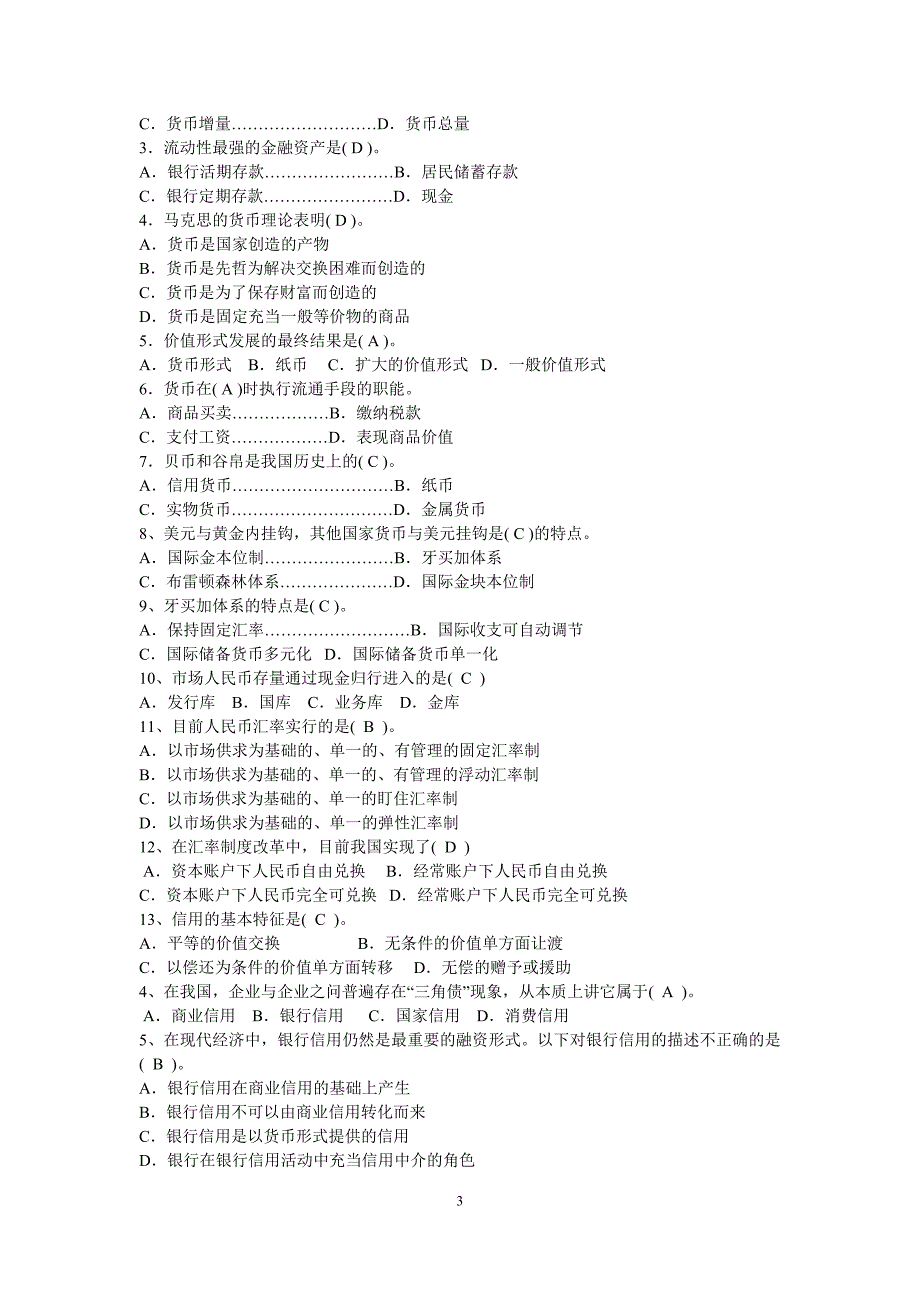 C．货币增量………………………D．货币总量
3．流动性最强的金融资产是( D )。
A．银行活期存款……………………B．居民储蓄存款
C．银行定期存款……………………D．现金
4．马克思的货币理论表明( D )。
A．货币是国家创造的产物
B．货币是先哲为解决交换困难而创造的
C．货币是为了保存财富而创造的
D．货币是固定充当一般等价物的商品
5．价值形式发展的最终结果是( A )。
A．货币形式　B．纸币　C．扩大的价值形式　D．一般价值形式
6．货币在( A )时执行流通手段的职能。
A．商品买卖………………B．缴纳税款
C．支付工资………………D．表现商品价值
7．贝币和谷帛是我国历史上的( C )。
A．信用货币…………………………B．纸币
C．实物货币…………………………D．金属货币
8、美元与黄金内挂钩，其他国家货币与美元挂钩是( C )的特点。
A．国际金本位制……………………B．牙买加体系
C．布雷顿森林体系…………………D．国际金块本位制
9、牙买加体系的特点是( C )。
A．保持固定汇率………………………B．国际收支可自动调节
C．国际储备货币多元化　D．国际储备货币单一化
10、市场人民币存量通过现金归行进入的是( C )
A．发行库　B．国库　C．业务库　D．金库
11、目前人民币汇率实行的是( B )。
A．以市场供求为基础的、单一的、有管理的固定汇率制
B．以市场供求为基础的、单一的、有管理的浮动汇率制
C．以市场供求为基础的、单一的盯住汇率制
D．以市场供求为基础的、单一的弹性汇率制
12、在汇率制度改革中，目前我国实现了( D )
A．资本账户下人民币自由兑换　B．经常账户下人民币自由兑换
C．资本账户下人民币完全可兑换　D．经常账户下人民币完全可兑换
13、信用的基本特征是( C )。
A．平等的价值交换　　B．无条件的价值单方面让渡
C．以偿还为条件的价值单方面转移　D．无偿的赠予或援助
4、在我国，企业与企业之间普遍存在“三角债”现象，从本质上讲它属于( A )。
A．商业信用　B．银行信用　C．国家信用　D．消费信用
5、在现代经济中，银行信用仍然是最重要的融资形式。以下对银行信用的描述不正确的是( B )。
A．银行信用在商业信用的基础上产生
B．银行信用不可以由商业信用转化而来
C．银行信用是以货币形式提供的信用
D．银行在银行信用活动中充当信用中介的角色

3